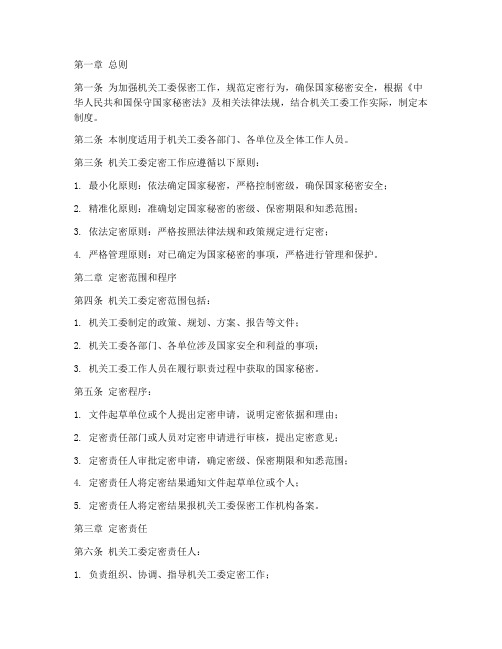 第一章 总则

第一条 为加强机关工委保密工作，规范定密行为，确保国家秘密安全，根据《中华人民共和国保守国家秘密法》及相关法律法规，结合机关工委工作实际，制定本制度。

第二条 本制度适用于机关工委各部门、各单位及全体工作人员。

第三条 机关工委定密工作应遵循以下原则：

1. 最小化原则：依法确定国家秘密，严格控制密级，确保国家秘密安全；

2. 精准化原则：准确划定国家秘密的密级、保密期限和知悉范围；

3. 依法定密原则：严格按照法律法规和政策规定进行定密；

4. 严格管理原则：对已确定为国家秘密的事项，严格进行管理和保护。

第二章 定密范围和程序

第四条 机关工委定密范围包括：

1. 机关工委制定的政策、规划、方案、报告等文件；

2. 机关工委各部门、各单位涉及国家安全和利益的事项；

3. 机关工委工作人员在履行职责过程中获取的国家秘密。

第五条 定密程序：

1. 文件起草单位或个人提出定密申请，说明定密依据和理由；

2. 定密责任部门或人员对定密申请进行审核，提出定密意见；

3. 定密责任人审批定密申请，确定密级、保密期限和知悉范围；

4. 定密责任人将定密结果通知文件起草单位或个人；

5. 定密责任人将定密结果报机关工委保密工作机构备案。

第三章 定密责任

第六条 机关工委定密责任人：

1. 负责组织、协调、指导机关工委定密工作；